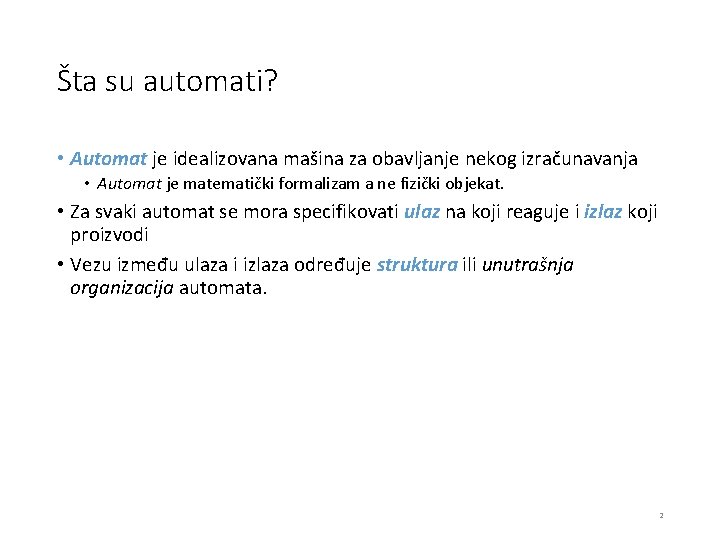 Šta su automati?

• Automat je idealizovana mašina za obavljanje nekog izračunavanja
• Automat je matematički formalizam a ne fizički objekat.
• Za svaki automat se mora specifikovati ulaz na koji reaguje i izlaz koji proizvodi
• Vezu između ulaza i izlaza određuje struktura ili unutrašnja organizacija automata.

2